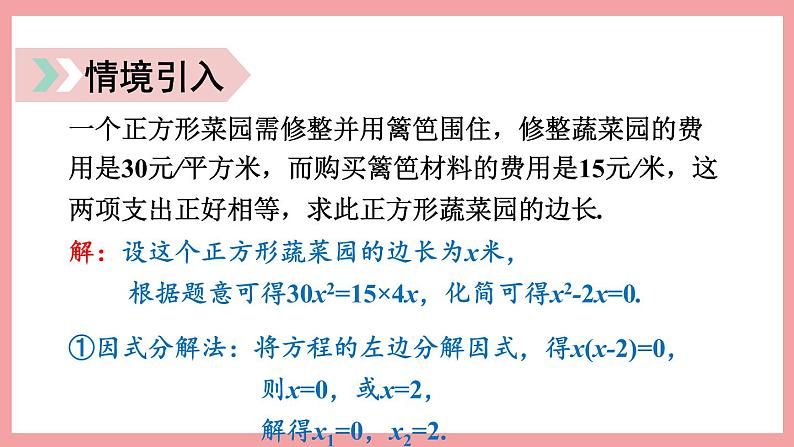 情境引入

一个正方形菜园需修整并用篱笆围住，修整蔬菜园的费用是30元/平方米，而购买篱笆材料的费用是15元/米，这两项支出正好相等，求此正方形蔬菜园的边长.

解：设这个正方形蔬菜园的边长为$x$米，

根据题意可得$30x^2=15\times4x$，化简可得$x^2-2x=0$.

①因式分解法：将方程的左边分解因式，得$x(x-2)=0$，

则$x=0$，或$x=2$，

解得$x_1=0$，$x_2=2$.